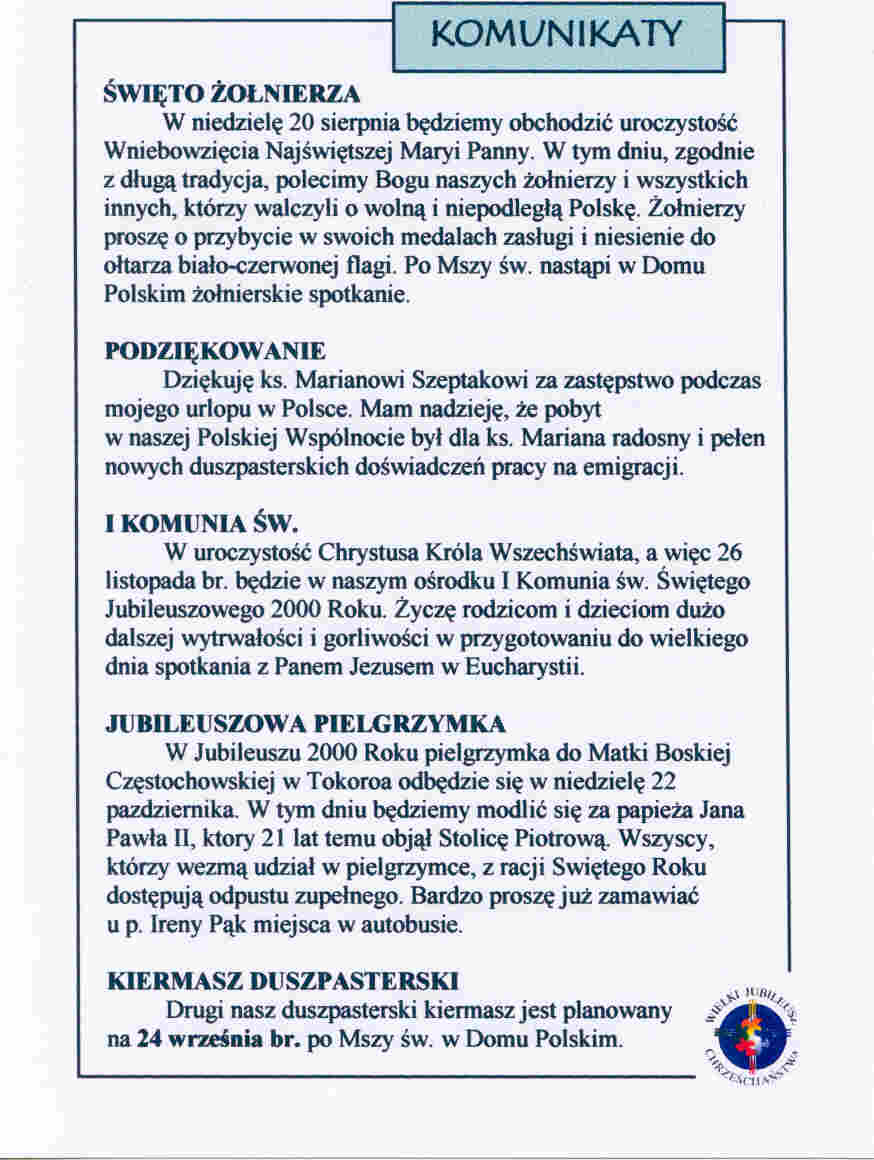 KOMUNIKATY

ŚWIĘTO ŻOŁNIERZA

W niedzielę 20 sierpnia będziemy obchodzić uroczystość Wniebowzięcia Najświętszej Maryi Panny. W tym dniu, zgodnie z długą tradycja, polecimy Bogu naszych żołnierzy i wszystkich innych, którzy walczyli o wolną i niepodległą Polskę. Żołnierzy proszę o przybycie w swoich medalach zasługi i niesienie do ołtarza biało-czerwonej flagi. Po Mszy św. nastąpi w Domu Polskim żołnierskie spotkanie.

PODZIĘKOWANIE

Dziękuję ks. Marianowi Szeptakowi za zastępstwo podczas mojego urlopu w Polsce. Mam nadzieję, że pobyt w naszej Polskiej Wspólnocie był dla ks. Mariana radosny i pełen nowych duszpasterskich doświadczeń pracy na emigracji.

I KOMUNIA ŚW.

W uroczystość Chrystusa Króla Wszechświata, a więc 26 listopada br. będzie w naszym ośrodku I Komunia św. Świętego Jubileuszowego 2000 Roku. Życzę rodzicom i dzieciom dużo dalszej wytrwałości i gorliwości w przygotowaniu do wielkiego dnia spotkania z Panem Jezusem w Eucharystii.

JUBILEUSZOWA PIELGRZYMKA

W Jubileuszu 2000 Roku pielgrzymka do Matki Boskiej Częstochowskiej w Tokoroa odbędzie się w niedzielę 22 pazdziernika. W tym dniu będziemy modlić się za papieża Jana Pawła II, ktory 21 lat temu objął Stolicę Piotrową. Wszyscy, którzy wezmą udział w pielgrzymce, z racji Swiętego Roku dostępują odpustu zupełnego. Bardzo proszę już zamawiać u p. Ireny Pąk miejsca w autobusie.

KIERMASZ DUSZPASTERSKI

Drugi nasz duszpasterski kiermasz jest planowany na **24 września br.** po Mszy św. w Domu Polskim.

WIELKI JUBILEUSZ CHRZEŚCIJAŃSTWA